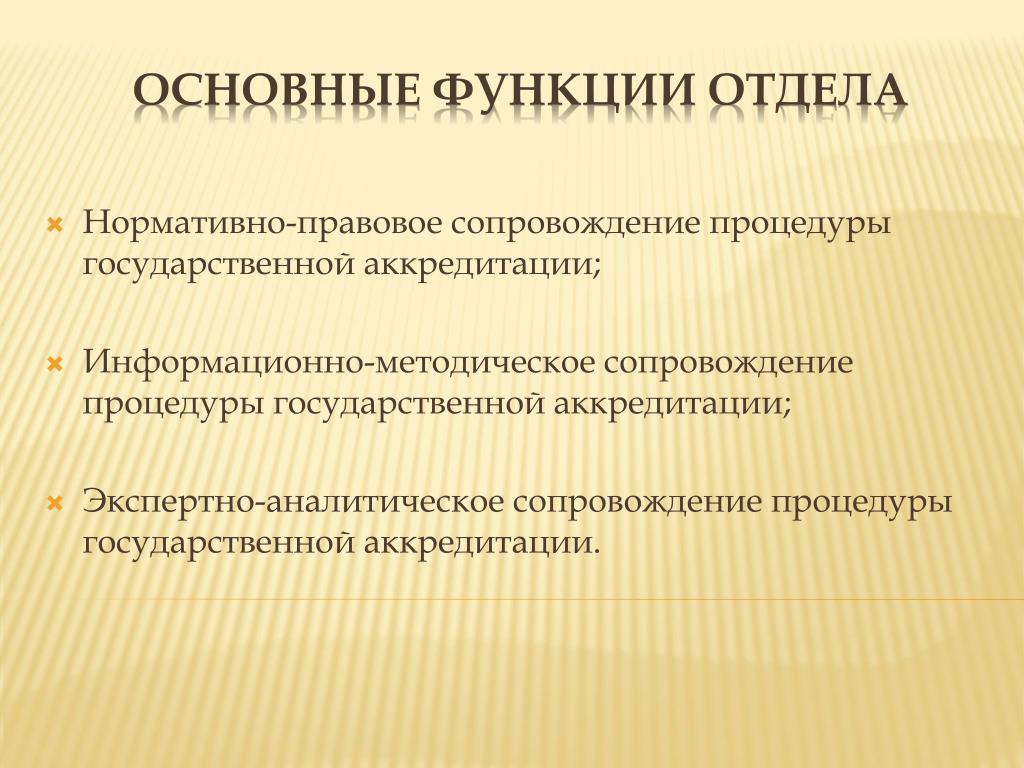 ОСНОВНЫЕ ФУНКЦИИ ОТДЕЛА

Нормативно-правовое сопровождение процедуры государственной аккредитации;

Информационно-методическое сопровождение процедуры государственной аккредитации;

Экспертно-аналитическое сопровождение процедуры государственной аккредитации.